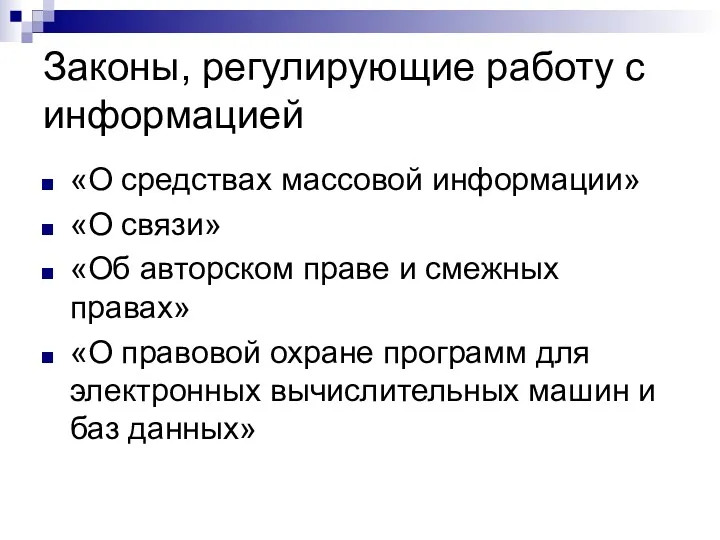 Законы, регулирующие работу с информацией

«О средствах массовой информации»
«О связи»
«Об авторском праве и смежных правах»
«О правовой охране программ для электронных вычислительных машин и баз данных»